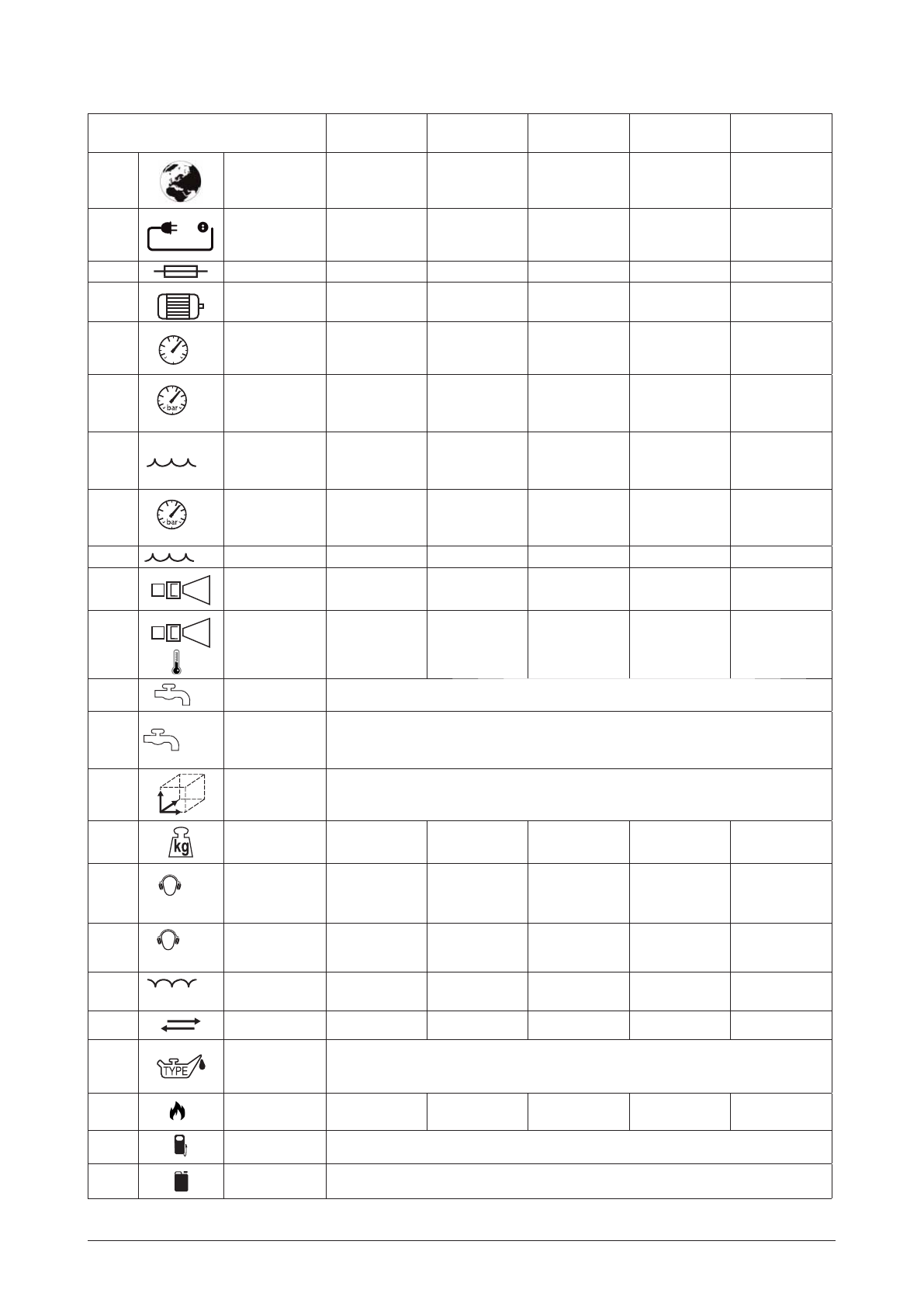 bar

bar

kg

TYPE